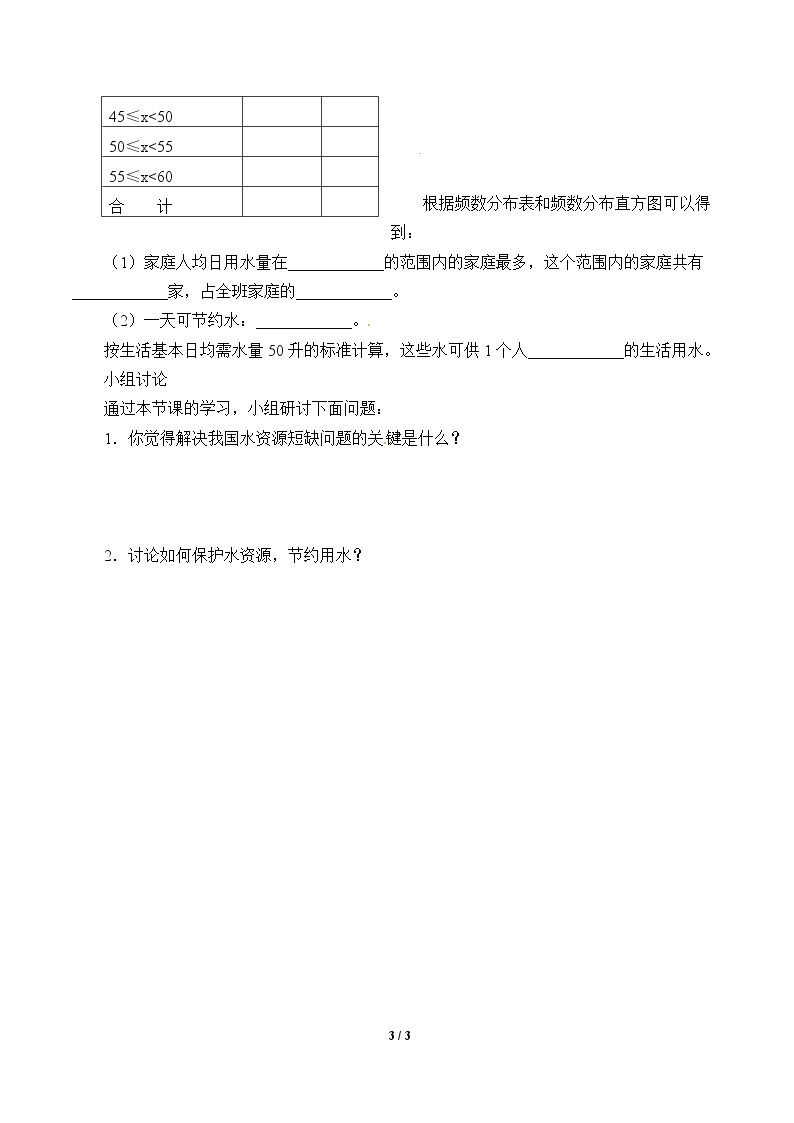 | 45≤x<50 |  |  |
|---|---|---|
| 50≤x<55 |  |  |
| 55≤x<60 |  |  |
| 合　计 |  |  |

根据频数分布表和频数分布直方图可以得到：

（1）家庭人均日用水量在____的范围内的家庭最多，这个范围内的家庭共有____家，占全班家庭的____。

（2）一天可节约水：____。

按生活基本日均需水量50升的标准计算，这些水可供1个人____的生活用水。

小组讨论

通过本节课的学习，小组研讨下面问题：

1．你觉得解决我国水资源短缺问题的关键是什么？

2．讨论如何保护水资源，节约用水？

3 / 3